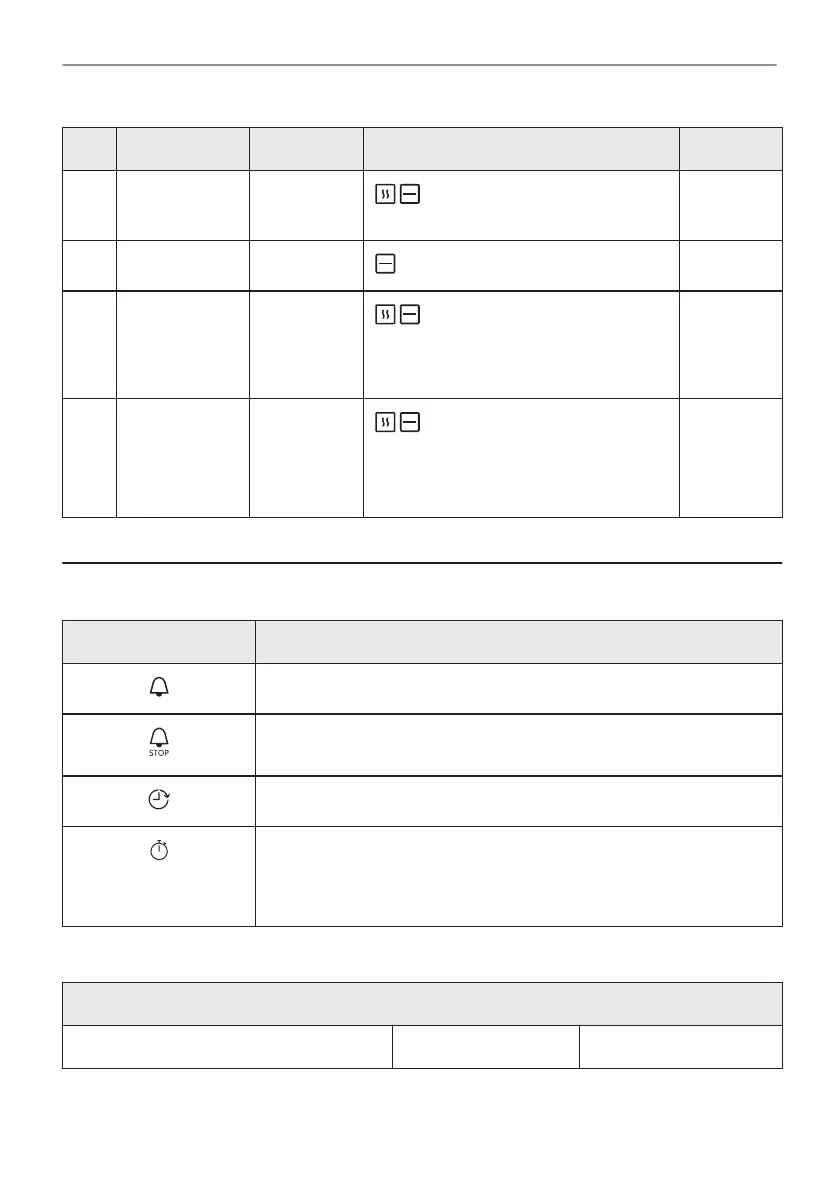 STOP